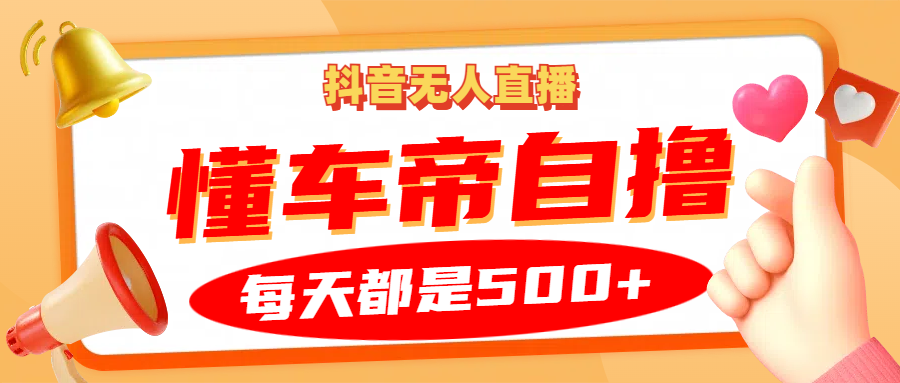 抖音无人直播

懂车帝自撸

每天都是500+